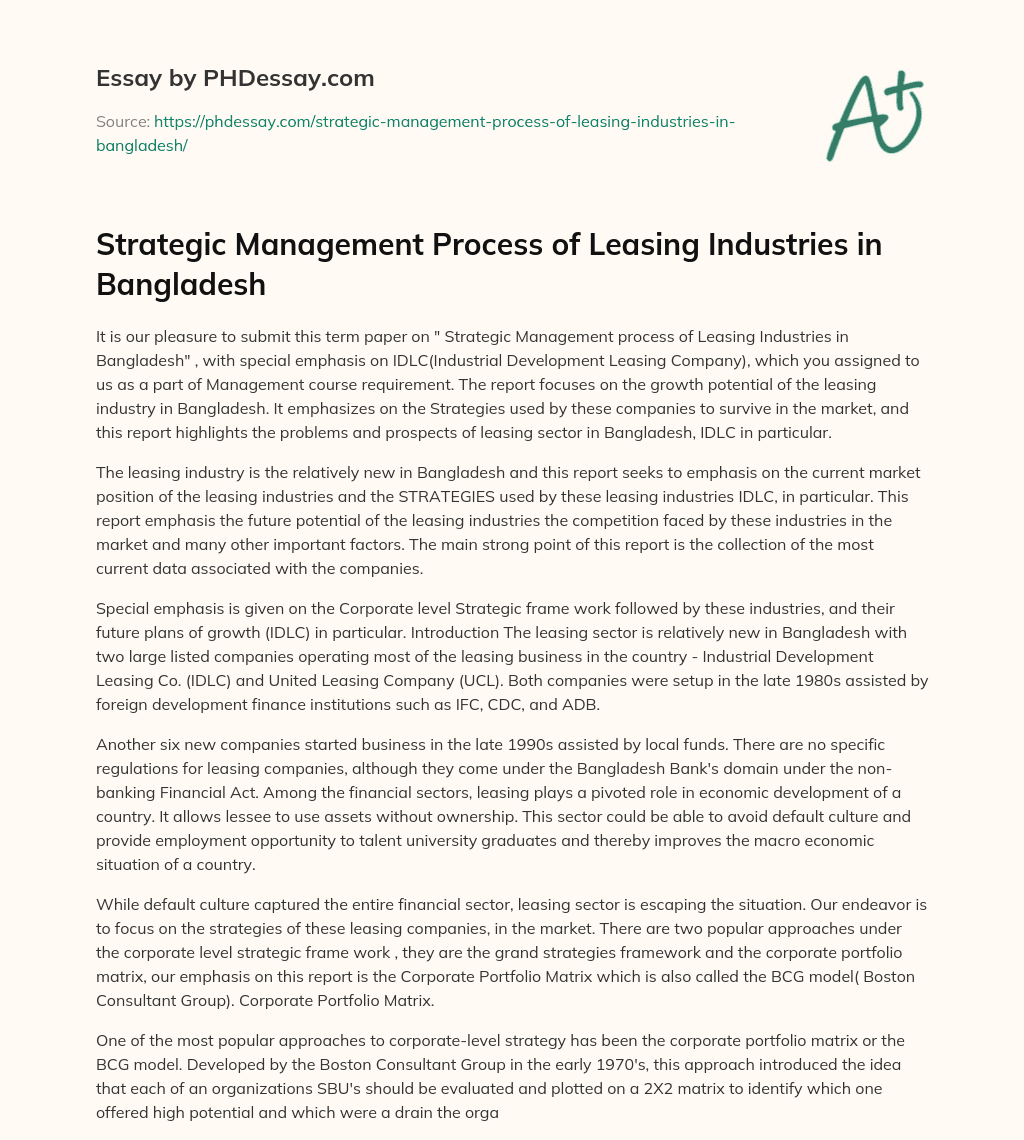 Essay by PHDessay.com

Source: https://phdessay.com/strategic-management-process-of-leasing-industries-in-bangladesh/

A+

Strategic Management Process of Leasing Industries in Bangladesh

It is our pleasure to submit this term paper on " Strategic Management process of Leasing Industries in Bangladesh" , with special emphasis on IDLC(Industrial Development Leasing Company), which you assigned to us as a part of Management course requirement. The report focuses on the growth potential of the leasing industry in Bangladesh. It emphasizes on the Strategies used by these companies to survive in the market, and this report highlights the problems and prospects of leasing sector in Bangladesh, IDLC in particular.

The leasing industry is the relatively new in Bangladesh and this report seeks to emphasis on the current market position of the leasing industries and the STRATEGIES used by these leasing industries IDLC, in particular. This report emphasis the future potential of the leasing industries the competition faced by these industries in the market and many other important factors. The main strong point of this report is the collection of the most current data associated with the companies.

Special emphasis is given on the Corporate level Strategic frame work followed by these industries, and their future plans of growth (IDLC) in particular. Introduction The leasing sector is relatively new in Bangladesh with two large listed companies operating most of the leasing business in the country - Industrial Development Leasing Co. (IDLC) and United Leasing Company (UCL). Both companies were setup in the late 1980s assisted by foreign development finance institutions such as IFC, CDC, and ADB.

Another six new companies started business in the late 1990s assisted by local funds. There are no specific regulations for leasing companies, although they come under the Bangladesh Bank's domain under the non-banking Financial Act. Among the financial sectors, leasing plays a pivoted role in economic development of a country. It allows lessee to use assets without ownership. This sector could be able to avoid default culture and provide employment opportunity to talent university graduates and thereby improves the macro economic situation of a country.

While default culture captured the entire financial sector, leasing sector is escaping the situation. Our endeavor is to focus on the strategies of these leasing companies, in the market. There are two popular approaches under the corporate level strategic frame work , they are the grand strategies framework and the corporate portfolio matrix, our emphasis on this report is the Corporate Portfolio Matrix which is also called the BCG model( Boston Consultant Group). Corporate Portfolio Matrix.

One of the most popular approaches to corporate-level strategy has been the corporate portfolio matrix or the BCG model. Developed by the Boston Consultant Group in the early 1970's, this approach introduced the idea that each of an organizations SBU's should be evaluated and plotted on a 2X2 matrix to identify which one offered high potential and which were a drain the orga